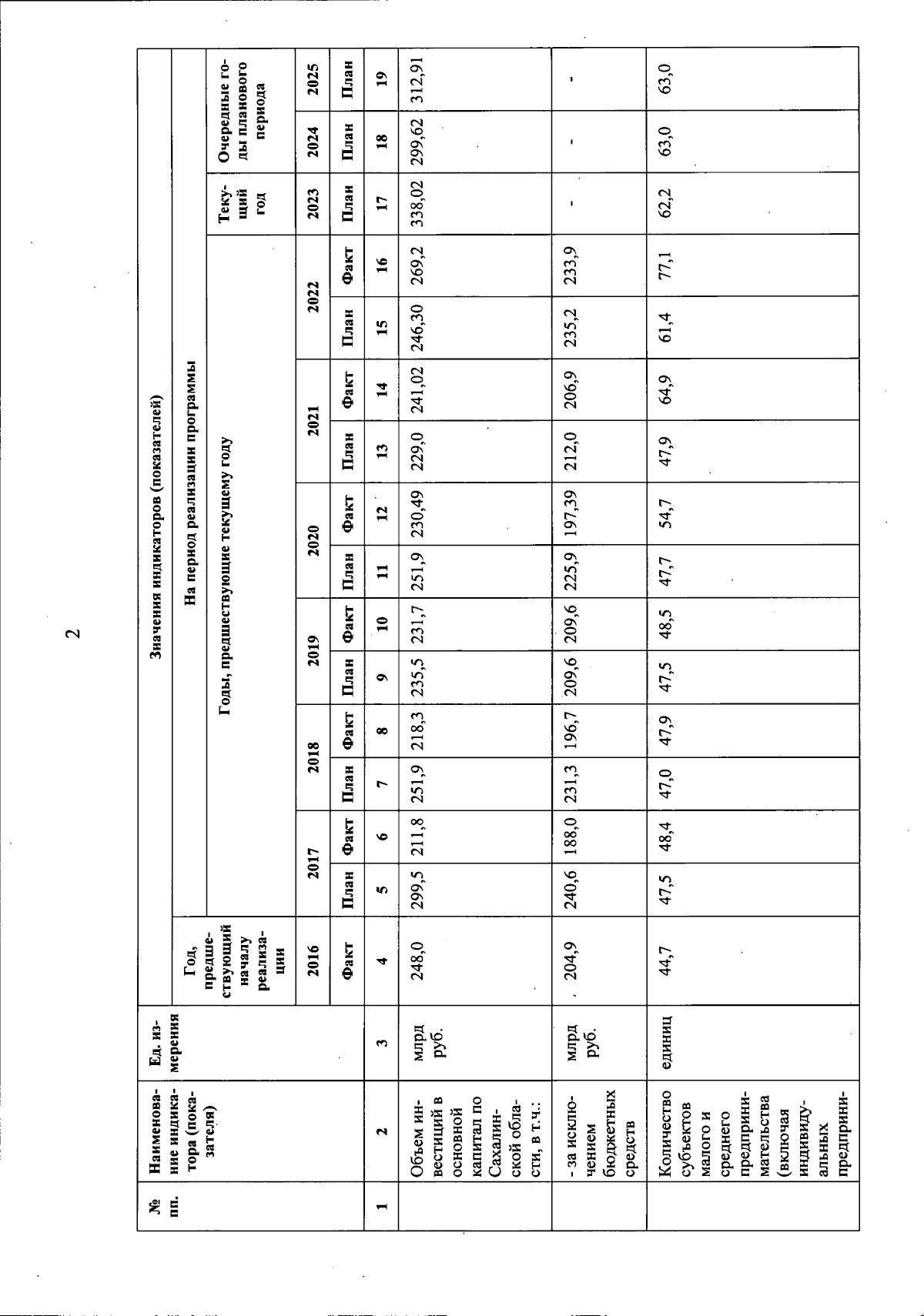 2

| № пп. | Наименование индикатора (показателя) | Ед. измерения | Значения индикаторов (показателей) | | | | | | | | | | | | | | | |
|---|---|---|---|---|---|---|---|---|---|---|---|---|---|---|---|---|---|---|
| | | | Год, предшествующий началу реализации | На период реализации программы | | | | | | | | | | | | | | |
| | | | | Годы, предшествующие текущему году | | | | | | | | | | | | Текущий год | Очередные годы планового периода | |
| | | | 2016 | 2017 | | 2018 | | 2019 | | 2020 | | 2021 | | 2022 | | 2023 | 2024 | 2025 |
| | | | Факт | План | Факт | План | Факт | План | Факт | План | Факт | План | Факт | План | Факт | План | План | План |
| 1 | 2 | 3 | 4 | 5 | 6 | 7 | 8 | 9 | 10 | 11 | 12 | 13 | 14 | 15 | 16 | 17 | 18 | 19 |
| | Объем инвестиций в основной капитал по Сахалинской области, в т.ч.: | млрд руб. | 248,0 | 299,5 | 211,8 | 251,9 | 218,3 | 235,5 | 231,7 | 251,9 | 230,49 | 229,0 | 241,02 | 246,30 | 269,2 | 338,02 | 299,62 | 312,91 |
| | - за исключением бюджетных средств | млрд руб. | 204,9 | 240,6 | 188,0 | 231,3 | 196,7 | 209,6 | 209,6 | 225,9 | 197,39 | 212,0 | 206,9 | 235,2 | 233,9 | - | - | - |
| | Количество субъектов малого и среднего предпринимательства (включая индивидуальных предприни- | единиц | 44,7 | 47,5 | 48,4 | 47,0 | 47,9 | 47,5 | 48,5 | 47,7 | 54,7 | 47,9 | 64,9 | 61,4 | 77,1 | 62,2 | 63,0 | 63,0 |